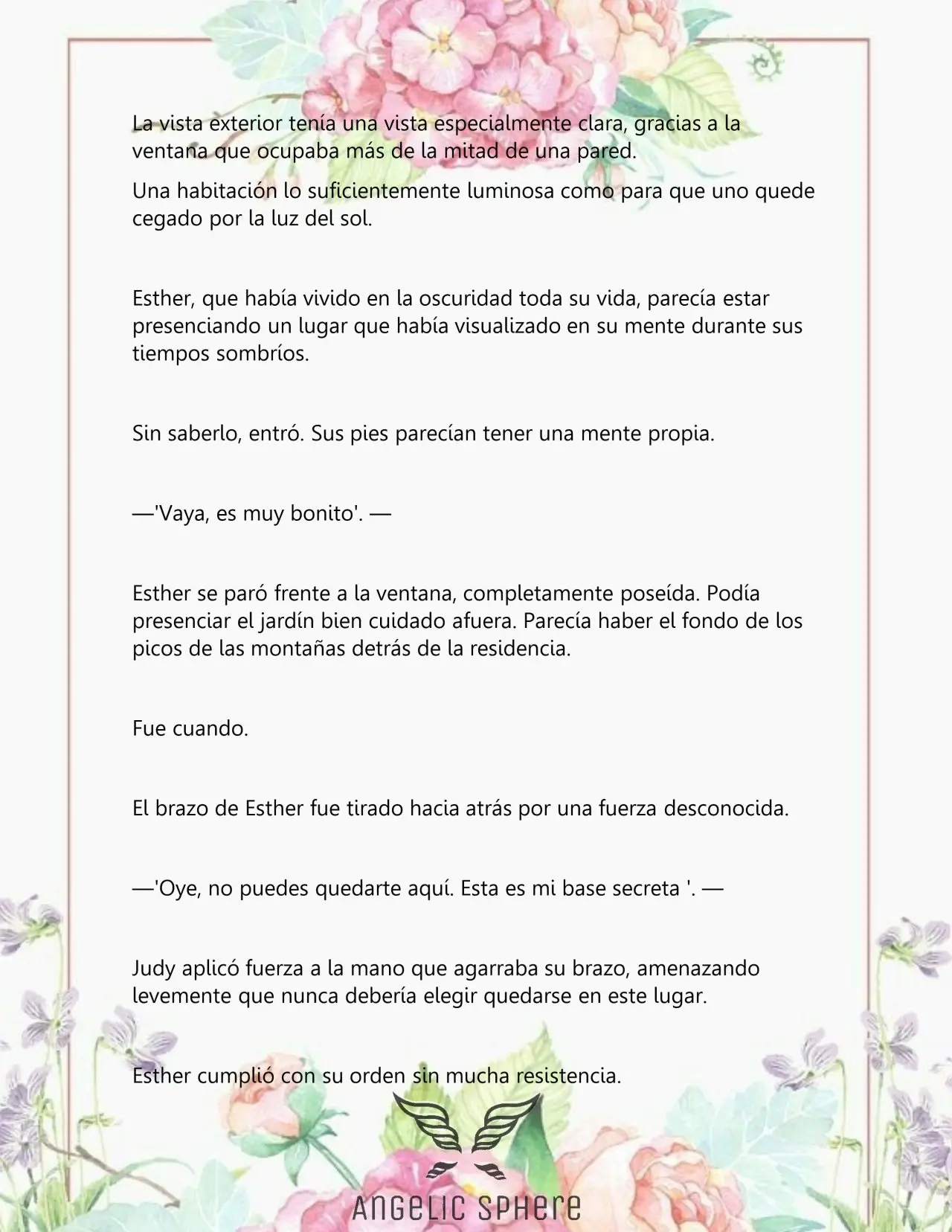 La vista exterior tenía una vista especialmente clara, gracias a la ventana que ocupaba más de la mitad de una pared.

Una habitación lo suficientemente luminosa como para que uno quede cegado por la luz del sol.

Esther, que había vivido en la oscuridad toda su vida, parecía estar presenciando un lugar que había visualizado en su mente durante sus tiempos sombríos.

Sin saberlo, entró. Sus pies parecían tener una mente propia.

—'Vaya, es muy bonito'. —

Esther se paró frente a la ventana, completamente poseída. Podía presenciar el jardín bien cuidado afuera. Parecía haber el fondo de los picos de las montañas detrás de la residencia.

Fue cuando.

El brazo de Esther fue tirado hacia atrás por una fuerza desconocida.

—'Oye, no puedes quedarte aquí. Esta es mi base secreta '. —

Judy aplicó fuerza a la mano que agarraba su brazo, amenazando levemente que nunca debería elegir quedarse en este lugar.

Esther cumplió con su orden sin mucha resistencia.

ANGELIC SPHERE